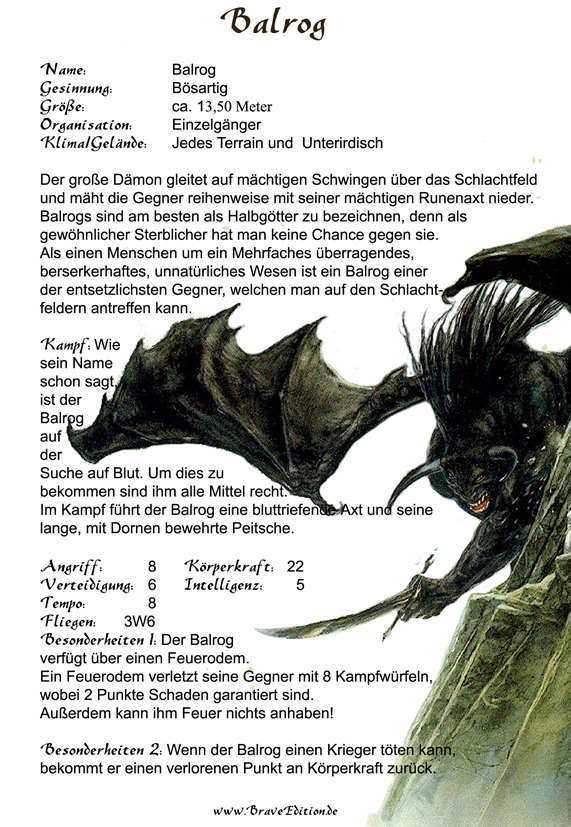 Balrog

Name: Balrog
Gesinnung: Bösartig
Größe: ca. 13,50 Meter
Organisation: Einzelgänger
Klima/Gelände: Jedes Terrain und Unterirdisch

Der große Dämon gleitet auf mächtigen Schwingen über das Schlachtfeld und mäht die Gegner reihenweise mit seiner mächtigen Runenaxt nieder. Balrogs sind am besten als Halbgötter zu bezeichnen, denn als gewöhnlicher Sterblicher hat man keine Chance gegen sie. Als einen Menschen um ein Mehrfaches überragendes, berserkerhaftes, unnatürliches Wesen ist ein Balrog einer der entsetzlichsten Gegner, welchen man auf den Schlachtfeldern antreffen kann.

Kampf: Wie sein Name schon sagt, ist der Balrog auf der Suche auf Blut. Um dies zu bekommen sind ihm alle Mittel recht. Im Kampf führt der Balrog eine bluttriefende Axt und seine lange, mit Dornen bewehrte Peitsche.

Angriff: 8 Körperkraft: 22
Verteidigung: 6 Intelligenz: 5
Tempo: 8
Fliegen: 3W6
Besonderheiten 1: Der Balrog verfügt über einen Feuerodem.
Ein Feuerodem verletzt seine Gegner mit 8 Kampfwürfeln, wobei 2 Punkte Schaden garantiert sind.
Außerdem kann ihm Feuer nichts anhaben!

Besonderheiten 2: Wenn der Balrog einen Krieger töten kann, bekommt er einen verlorenen Punkt an Körperkraft zurück.

www.BraveEdition.de